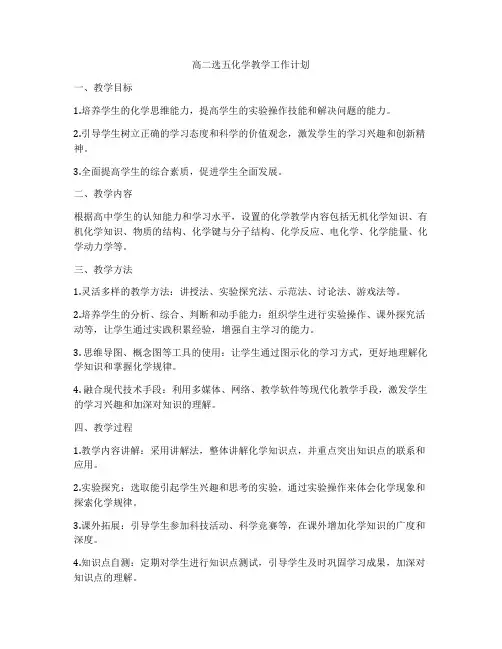 高二选五化学教学工作计划

一、教学目标

1.培养学生的化学思维能力，提高学生的实验操作技能和解决问题的能力。

2.引导学生树立正确的学习态度和科学的价值观念，激发学生的学习兴趣和创新精神。

3.全面提高学生的综合素质，促进学生全面发展。

二、教学内容

根据高中学生的认知能力和学习水平，设置的化学教学内容包括无机化学知识、有机化学知识、物质的结构、化学键与分子结构、化学反应、电化学、化学能量、化学动力学等。

三、教学方法

1.灵活多样的教学方法：讲授法、实验探究法、示范法、讨论法、游戏法等。

2.培养学生的分析、综合、判断和动手能力：组织学生进行实验操作、课外探究活动等，让学生通过实践积累经验，增强自主学习的能力。

3.思维导图、概念图等工具的使用：让学生通过图示化的学习方式，更好地理解化学知识和掌握化学规律。

4.融合现代技术手段：利用多媒体、网络、教学软件等现代化教学手段，激发学生的学习兴趣和加深对知识的理解。

四、教学过程

1.教学内容讲解：采用讲解法，整体讲解化学知识点，并重点突出知识点的联系和应用。

2.实验探究：选取能引起学生兴趣和思考的实验，通过实验操作来体会化学现象和探索化学规律。

3.课外拓展：引导学生参加科技活动、科学竞赛等，在课外增加化学知识的广度和深度。

4.知识点自测：定期对学生进行知识点测试，引导学生及时巩固学习成果，加深对知识点的理解。